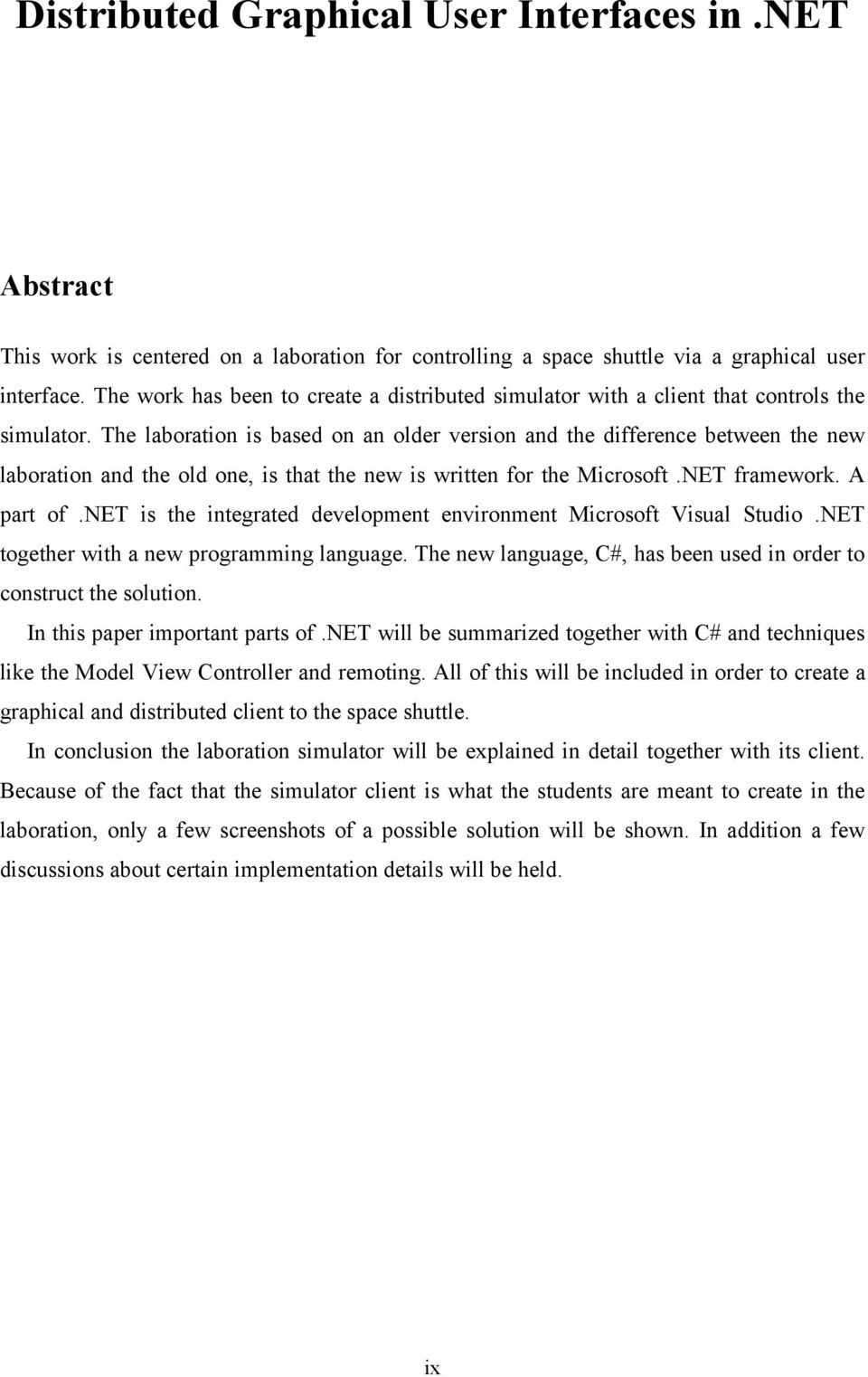 Distributed Graphical User Interfaces in .NET

Abstract

This work is centered on a laboration for controlling a space shuttle via a graphical user interface. The work has been to create a distributed simulator with a client that controls the simulator. The laboration is based on an older version and the difference between the new laboration and the old one, is that the new is written for the Microsoft .NET framework. A part of .NET is the integrated development environment Microsoft Visual Studio .NET together with a new programming language. The new language, C#, has been used in order to construct the solution.

In this paper important parts of .NET will be summarized together with C# and techniques like the Model View Controller and remoting. All of this will be included in order to create a graphical and distributed client to the space shuttle.

In conclusion the laboration simulator will be explained in detail together with its client. Because of the fact that the simulator client is what the students are meant to create in the laboration, only a few screenshots of a possible solution will be shown. In addition a few discussions about certain implementation details will be held.

ix